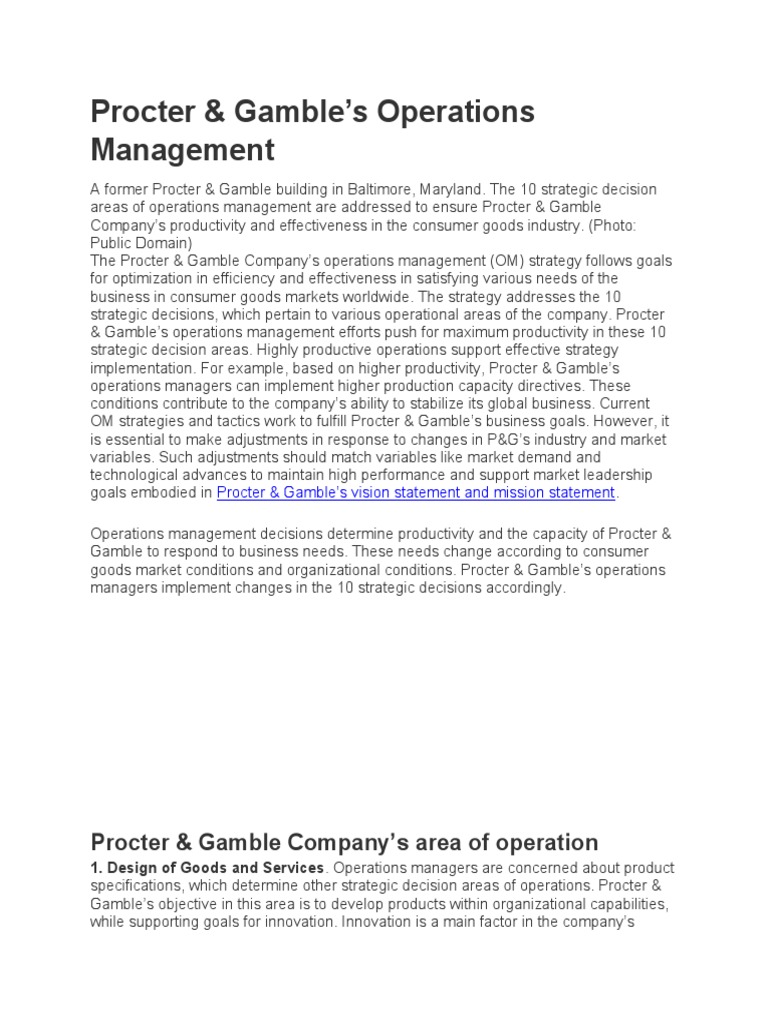 Procter & Gamble's Operations Management

A former Procter & Gamble building in Baltimore, Maryland. The 10 strategic decision areas of operations management are addressed to ensure Procter & Gamble Company's productivity and effectiveness in the consumer goods industry. (Photo: Public Domain)
The Procter & Gamble Company's operations management (OM) strategy follows goals for optimization in efficiency and effectiveness in satisfying various needs of the business in consumer goods markets worldwide. The strategy addresses the 10 strategic decisions, which pertain to various operational areas of the company. Procter & Gamble's operations management efforts push for maximum productivity in these 10 strategic decision areas. Highly productive operations support effective strategy implementation. For example, based on higher productivity, Procter & Gamble's operations managers can implement higher production capacity directives. These conditions contribute to the company's ability to stabilize its global business. Current OM strategies and tactics work to fulfill Procter & Gamble's business goals. However, it is essential to make adjustments in response to changes in P&G's industry and market variables. Such adjustments should match variables like market demand and technological advances to maintain high performance and support market leadership goals embodied in Procter & Gamble's vision statement and mission statement.

Operations management decisions determine productivity and the capacity of Procter & Gamble to respond to business needs. These needs change according to consumer goods market conditions and organizational conditions. Procter & Gamble's operations managers implement changes in the 10 strategic decisions accordingly.

Procter & Gamble Company's area of operation

1. Design of Goods and Services. Operations managers are concerned about product specifications, which determine other strategic decision areas of operations. Procter & Gamble's objective in this area is to develop products within organizational capabilities, while supporting goals for innovation. Innovation is a main factor in the company's